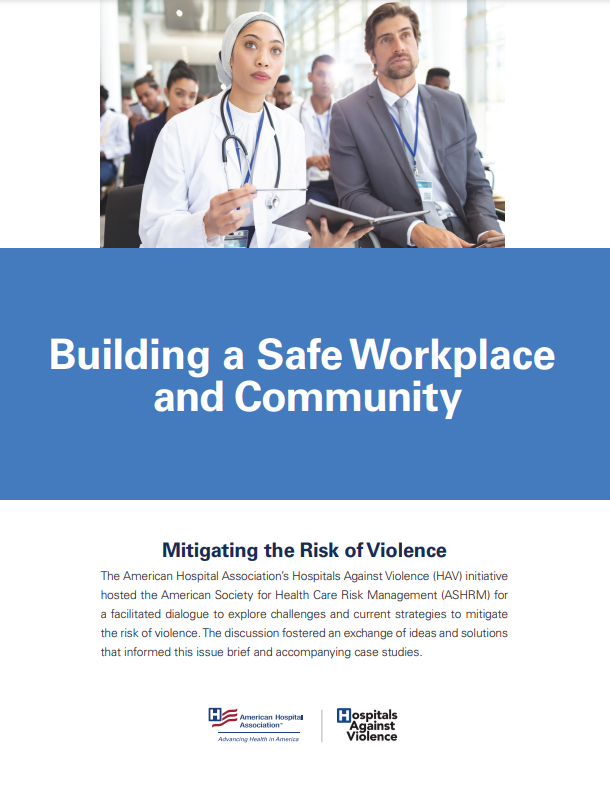 Building a Safe Workplace and Community

Mitigating the Risk of Violence

The American Hospital Association's Hospitals Against Violence (HAV) initiative hosted the American Society for Health Care Risk Management (ASHRM) for a facilitated dialogue to explore challenges and current strategies to mitigate the risk of violence. The discussion fostered an exchange of ideas and solutions that informed this issue brief and accompanying case studies.

American Hospital Association™
Advancing Health in America

Hospitals Against Violence